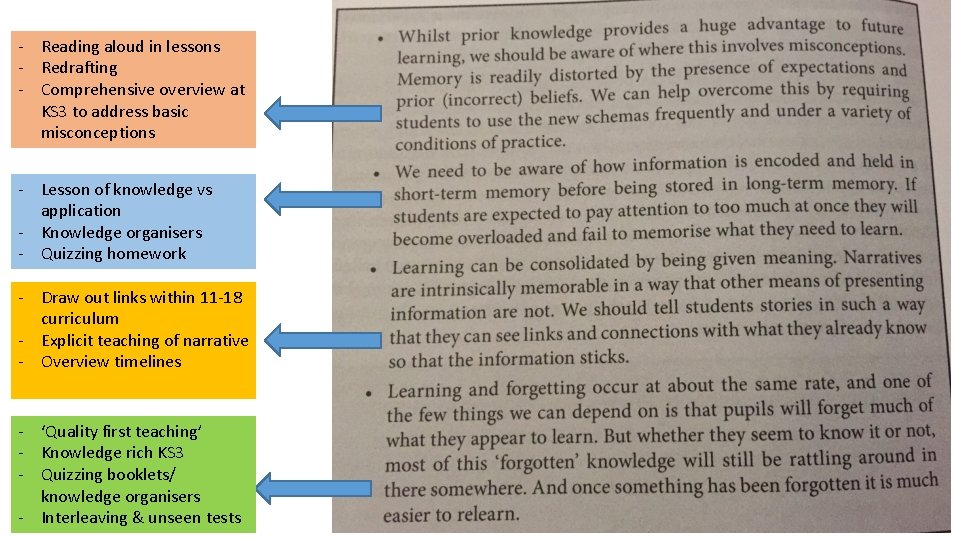 - Reading aloud in lessons
- Redrafting
- Comprehensive overview at KS3 to address basic misconceptions

- Lesson of knowledge vs application
- Knowledge organisers
- Quizzing homework

- Draw out links within 11-18 curriculum
- Explicit teaching of narrative
- Overview timelines

- 'Quality first teaching'
- Knowledge rich KS3
- Quizzing booklets/ knowledge organisers
- Interleaving & unseen tests

• Whilst prior knowledge provides a huge advantage to future learning, we should be aware of where this involves misconceptions. Memory is readily distorted by the presence of expectations and prior (incorrect) beliefs. We can help overcome this by requiring students to use the new schemas frequently and under a variety of conditions of practice.

• We need to be aware of how information is encoded and held in short-term memory before being stored in long-term memory. If students are expected to pay attention to too much at once they will become overloaded and fail to memorise what they need to learn.

• Learning can be consolidated by being given meaning. Narratives are intrinsically memorable in a way that other means of presenting information are not. We should tell students stories in such a way that they can see links and connections with what they already know so that the information sticks.

• Learning and forgetting occur at about the same rate, and one of the few things we can depend on is that pupils will forget much of what they appear to learn. But whether they seem to know it or not, most of this 'forgotten' knowledge will still be rattling around in there somewhere. And once something has been forgotten it is much easier to relearn.